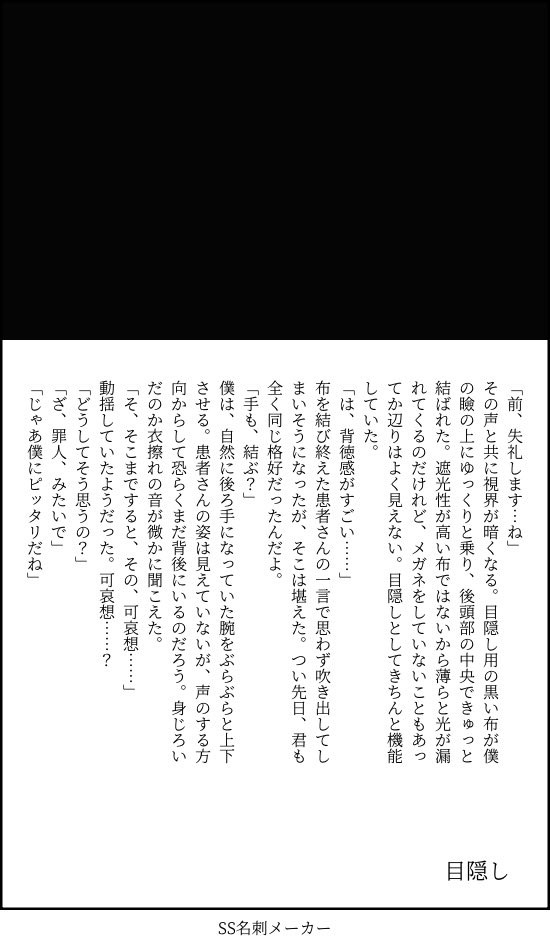 目隠し

「前、失礼します…ね」
その声と共に視界が暗くなる。目隠し用の黒い布が僕の瞼の上にゆっくりと乗り、後頭部の中央できゅっと結ばれた。遮光性が高い布ではないから薄らと光が漏れてくるのだけれど、メガネをしていないこともあってか辺りはよく見えない。目隠しとしてきちんと機能していた。
「は、背徳感がすごい……」
布を結び終えた患者さんの一言で思わず吹き出してしまいそうになったが、そこは堪えた。つい先日、君も全く同じ格好だったんだよ。
「手も、結ぶ？」
僕は、自然に後ろ手になっていた腕をぶらぶらと上下させる。患者さんの姿は見えていないが、声のする方向からして恐らくまだ背後にいるのだろう。身じろいだのか衣擦れの音が微かに聞こえた。
「そ、そこまですると、その、可哀想……」
動揺していたようだった。可哀想……？
「どうしてそう思うの？」
「ざ、罪人、みたいで」
「じゃあ僕にピッタリだね」

SS名刺メーカー